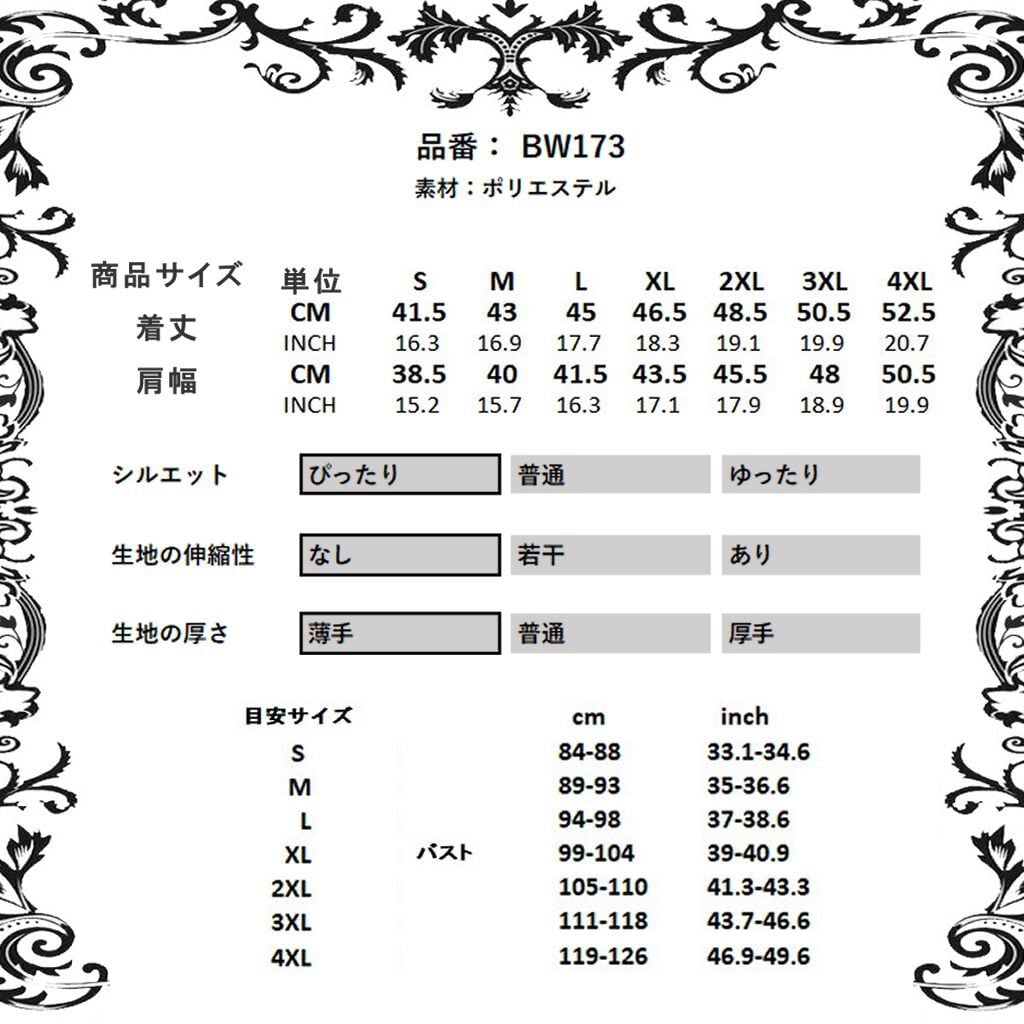 品番： BW173
素材：ポリエステル

| 商品サイズ | 単位 | S | M | L | XL | 2XL | 3XL | 4XL |
|---|---|---|---|---|---|---|---|---|
| 着丈 | CM | 41.5 | 43 | 45 | 46.5 | 48.5 | 50.5 | 52.5 |
| | INCH | 16.3 | 16.9 | 17.7 | 18.3 | 19.1 | 19.9 | 20.7 |
| 肩幅 | CM | 38.5 | 40 | 41.5 | 43.5 | 45.5 | 48 | 50.5 |
| | INCH | 15.2 | 15.7 | 16.3 | 17.1 | 17.9 | 18.9 | 19.9 |

| シルエット | ぴったり | 普通 | ゆったり |
|---|---|---|---|
| 生地の伸縮性 | なし | 若干 | あり |
| 生地の厚さ | 薄手 | 普通 | 厚手 |

| 目安サイズ | | cm | inch |
|---|---|---|---|
| S | | 84-88 | 33.1-34.6 |
| M | | 89-93 | 35-36.6 |
| L | | 94-98 | 37-38.6 |
| XL | バスト | 99-104 | 39-40.9 |
| 2XL | | 105-110 | 41.3-43.3 |
| 3XL | | 111-118 | 43.7-46.6 |
| 4XL | | 119-126 | 46.9-49.6 |